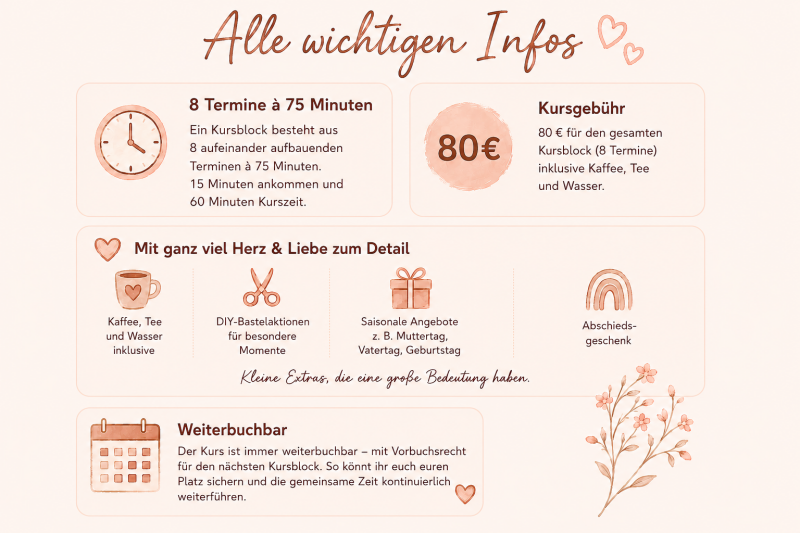 Alle wichtigen Infos

8 Termine à 75 Minuten

Ein Kursblock besteht aus 8 aufeinander aufbauenden Terminen à 75 Minuten. 15 Minuten ankommen und 60 Minuten Kurszeit.

80€

Kursgebühr

80 € für den gesamten Kursblock (8 Termine) inklusive Kaffee, Tee und Wasser.

Mit ganz viel Herz & Liebe zum Detail

Kaffee, Tee
und Wasser
inklusive

DIY-Bastelaktionen
für besondere
Momente

Saisonale Angebote
z. B. Muttertag,
Vatertag, Geburtstag

Abschiedsgeschenk

Kleine Extras, die eine große Bedeutung haben.

Weiterbuchbar

Der Kurs ist immer weiterbuchbar – mit Vorbuchsrecht für den nächsten Kursblock. So könnt ihr euch euren Platz sichern und die gemeinsame Zeit kontinuierlich weiterführen.